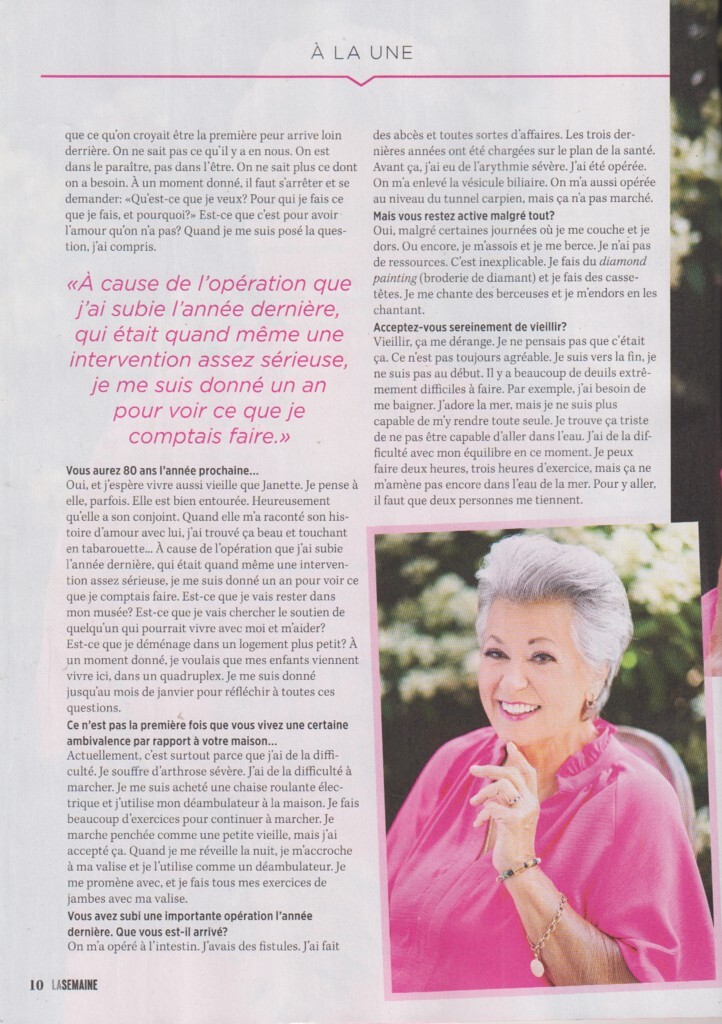 À LA UNE

que ce qu'on croyait être la première peur arrive loin derrière. On ne sait pas ce qu'il y a en nous. On est dans le paraître, pas dans l'être. On ne sait plus ce dont on a besoin. À un moment donné, il faut s'arrêter et se demander: «Qu'est-ce que je veux? Pour qui je fais ce que je fais, et pourquoi?» Est-ce que c'est pour avoir l'amour qu'on n'a pas? Quand je me suis posé la question, j'ai compris.

«À cause de l'opération que j'ai subie l'année dernière, qui était quand même une intervention assez sérieuse, je me suis donné un an pour voir ce que je comptais faire.»

Vous aurez 80 ans l'année prochaine...
Oui, et j'espère vivre aussi vieille que Janette. Je pense à elle, parfois. Elle est bien entourée. Heureusement qu'elle a son conjoint. Quand elle m'a raconté son histoire d'amour avec lui, j'ai trouvé ça beau et touchant en tabarouette... À cause de l'opération que j'ai subie l'année dernière, qui était quand même une intervention assez sérieuse, je me suis donné un an pour voir ce que je comptais faire. Est-ce que je vais rester dans mon musée? Est-ce que je vais chercher le soutien de quelqu'un qui pourrait vivre avec moi et m'aider? Est-ce que je déménage dans un logement plus petit? À un moment donné, je voulais que mes enfants viennent vivre ici, dans un quadruplex. Je me suis donné jusqu'au mois de janvier pour réfléchir à toutes ces questions.

Ce n'est pas la première fois que vous vivez une certaine ambivalence par rapport à votre maison...
Actuellement, c'est surtout parce que j'ai de la difficulté. Je souffre d'arthrose sévère. J'ai de la difficulté à marcher. Je me suis acheté une chaise roulante électrique et j'utilise mon déambulateur à la maison. Je fais beaucoup d'exercices pour continuer à marcher. Je marche penchée comme une petite vieille, mais j'ai accepté ça. Quand je me réveille la nuit, je m'accroche à ma valise et je l'utilise comme un déambulateur. Je me promène avec, et je fais tous mes exercices de jambes avec ma valise.

Vous avez subi une importante opération l'année dernière. Que vous est-il arrivé?
On m'a opéré à l'intestin. J'avais des fistules. J'ai fait des abcès et toutes sortes d'affaires. Les trois dernières années ont été chargées sur le plan de la santé. Avant ça, j'ai eu de l'arythmie sévère. J'ai été opérée. On m'a enlevé la vésicule biliaire. On m'a aussi opérée au niveau du tunnel carpien, mais ça n'a pas marché.

Mais vous restez active malgré tout?
Oui, malgré certaines journées où je me couche et je dors. Ou encore, je m'assois et je me berce. Je n'ai pas de ressources. C'est inexplicable. Je fais du diamond painting (broderie de diamant) et je fais des casse-têtes. Je me chante des berceuses et je m'endors en les chantant.

Acceptez-vous sereinement de vieillir?
Vieillir, ça me dérange. Je ne pensais pas que c'était ça. Ce n'est pas toujours agréable. Je suis vers la fin, je ne suis pas au début. Il y a beaucoup de deuils extrêmement difficiles à faire. Par exemple, j'ai besoin de me baigner. J'adore la mer, mais je ne suis plus capable de m'y rendre toute seule. Je trouve ça triste de ne pas être capable d'aller dans l'eau. J'ai de la difficulté avec mon équilibre en ce moment. Je peux faire deux heures, trois heures d'exercice, mais ça ne m'amène pas encore dans l'eau de la mer. Pour y aller, il faut que deux personnes me tiennent.

10 LASEMAINE